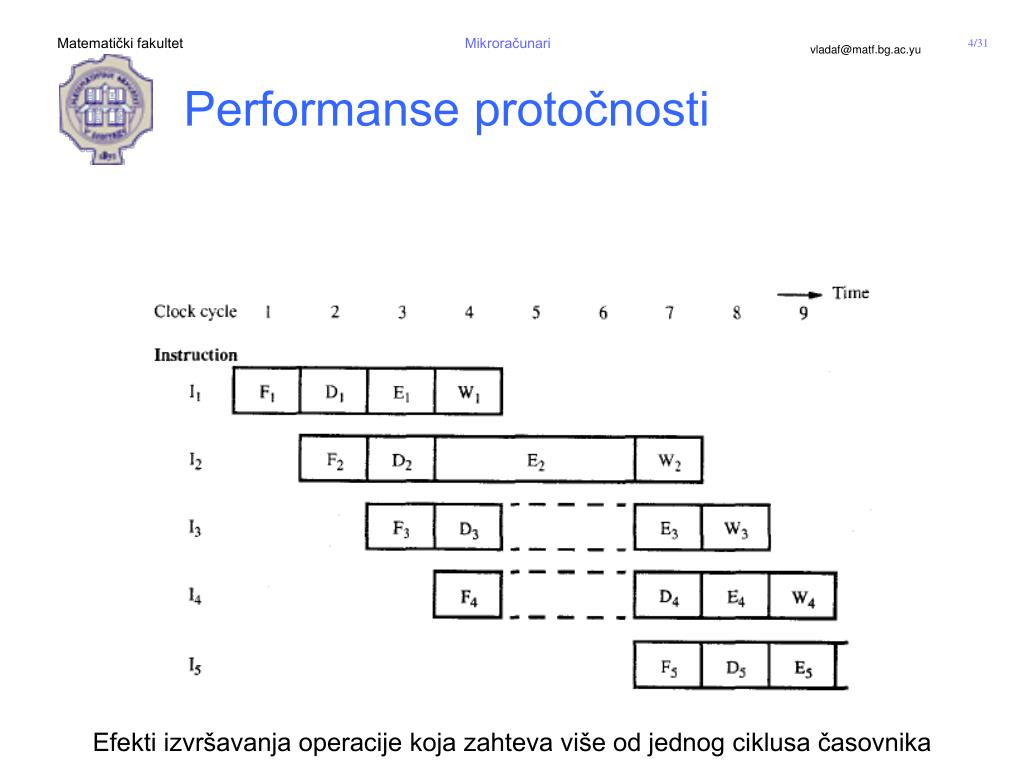 Matematički fakultet

Mikroračunari

vladaf@matf.bg.ac.yu

4/31

Performanse protočnosti

Time

Clock cycle 1 2 3 4 5 6 7 8 9

Instruction

$I_1$ $F_1$ $D_1$ $E_1$ $W_1$

$I_2$ $F_2$ $D_2$ $E_2$ $W_2$

$I_3$ $F_3$ $D_3$ $E_3$ $W_3$

$I_4$ $F_4$ $D_4$ $E_4$ $W_4$

$I_5$ $F_5$ $D_5$ $E_5$

Efekti izvršavanja operacije koja zahteva više od jednog ciklusa časovnika